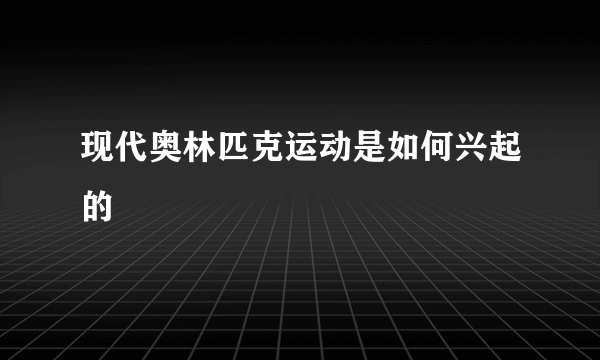 现代奥林匹克运动是如何兴起的